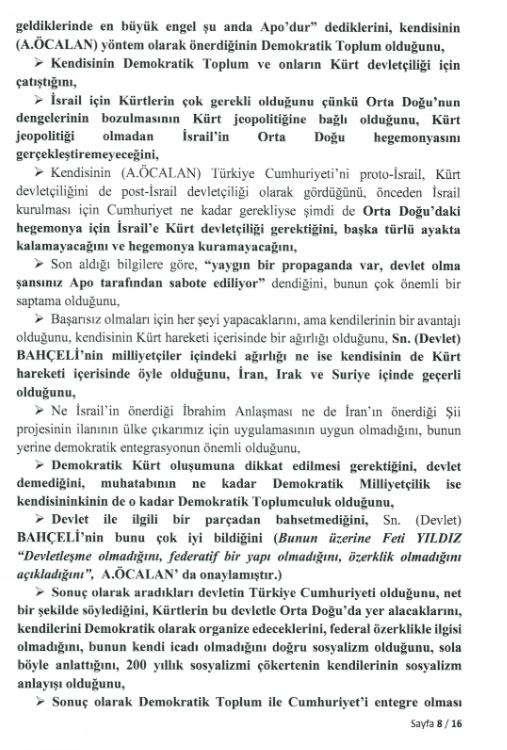 geldiklerinde en büyük engel şu anda Apo'dur" dediklerini, kendisinin (A.ÖCALAN) yöntem olarak önerdiğinin Demokratik Toplum olduğunu,

➢ Kendisinin Demokratik Toplum ve onların Kürt devletçiliği için çatıştığını,

➢ İsrail için Kürtlerin çok gerekli olduğunu çünkü Orta Doğu'nun dengelerinin bozulmasının Kürt jeopolitiğine bağlı olduğunu, Kürt jeopolitiği olmadan İsrail'in Orta Doğu hegemonyasını gerçekleştiremeyeceğini,

➢ Kendisinin (A.ÖCALAN) Türkiye Cumhuriyeti'ni proto-İsrail, Kürt devletçiliğini de post-İsrail devletçiliği olarak gördüğünü, önceden İsrail kurulması için Cumhuriyet ne kadar gerekliyse şimdi de Orta Doğu'daki hegemonya için İsrail'e Kürt devletçiliği gerektiğini, başka türlü ayakta kalamayacağını ve hegemonya kuramayacağını,

➢ Son aldığı bilgilere göre, "yaygın bir propaganda var, devlet olma şansınız Apo tarafından sabote ediliyor" dendiğini, bunun çok önemli bir saptama olduğunu,

➢ Başarısız olmaları için her şeyi yapacaklarını, ama kendilerinin bir avantajı olduğunu, kendisinin Kürt hareketi içerisinde bir ağırlığı olduğunu, Sn. (Devlet) BAHÇELİ'nin milliyetçiler içindeki ağırlığı ne ise kendisinin de Kürt hareketi içerisinde öyle olduğunu, İran, Irak ve Suriye içinde geçerli olduğunu,

➢ Ne İsrail'in önerdiği İbrahim Anlaşması ne de İran'ın önerdiği Şii projesinin ilanının ülke çıkarımız için uygulamasının uygun olmadığını, bunun yerine demokratik entegrasyonun önemli olduğunu,

➢ Demokratik Kürt oluşumuna dikkat edilmesi gerektiğini, devlet demediğini, muhatabının ne kadar Demokratik Milliyetçilik ise kendisininkinin de o kadar Demokratik Toplumculuk olduğunu,

➢ Devlet ile ilgili bir parçadan bahsetmediğini, Sn. (Devlet) BAHÇELİ'nin bunu çok iyi bildiğini (Bunun üzerine Feti YILDIZ "Devletleşme olmadığını, federatif bir yapı olmadığını, özerklik olmadığını açıkladığını", A.ÖCALAN' da onaylamıştır.)

➢ Sonuç olarak aradıkları devletin Türkiye Cumhuriyeti olduğunu, net bir şekilde söylediğini, Kürtlerin bu devletle Orta Doğu'da yer alacaklarını, kendilerini Demokratik olarak organize edeceklerini, federal özerklikle ilgisi olmadığını, bunun kendi icadı olmadığını doğru sosyalizm olduğunu, sola böyle anlattığını, 200 yıllık sosyalizmi çökertenin kendilerinin sosyalizm anlayışı olduğunu,

➢ Sonuç olarak Demokratik Toplum ile Cumhuriyet'i entegre olması

Sayfa 8 / 16